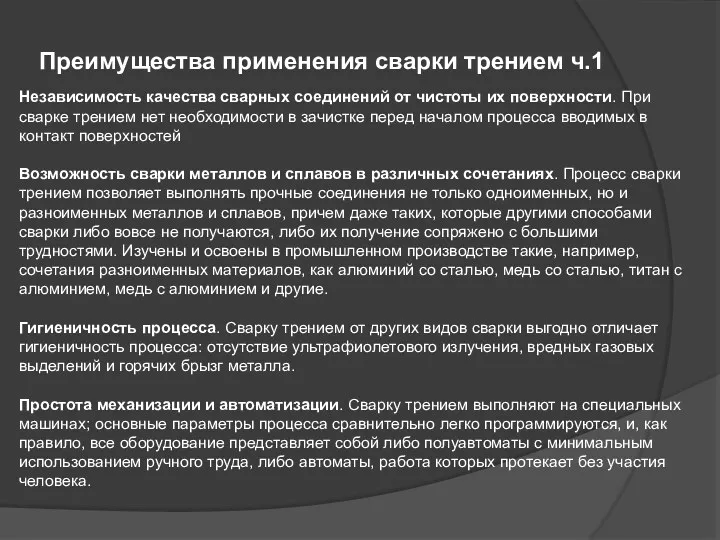 Преимущества применения сварки трением ч.1

Независимость качества сварных соединений от чистоты их поверхности. При сварке трением нет необходимости в зачистке перед началом процесса вводимых в контакт поверхностей

Возможность сварки металлов и сплавов в различных сочетаниях. Процесс сварки трением позволяет выполнять прочные соединения не только одноименных, но и разноименных металлов и сплавов, причем даже таких, которые другими способами сварки либо вовсе не получаются, либо их получение сопряжено с большими трудностями. Изучены и освоены в промышленном производстве такие, например, сочетания разноименных материалов, как алюминий со сталью, медь со сталью, титан с алюминием, медь с алюминием и другие.

Гигиеничность процесса. Сварку трением от других видов сварки выгодно отличает гигиеничность процесса: отсутствие ультрафиолетового излучения, вредных газовых выделений и горячих брызг металла.

Простота механизации и автоматизации. Сварку трением выполняют на специальных машинах; основные параметры процесса сравнительно легко программируются, и, как правило, все оборудование представляет собой либо полуавтоматы с минимальным использованием ручного труда, либо автоматы, работа которых протекает без участия человека.